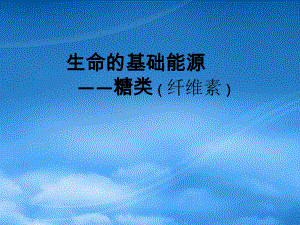 生命的基础能源

——糖类（纤维素）